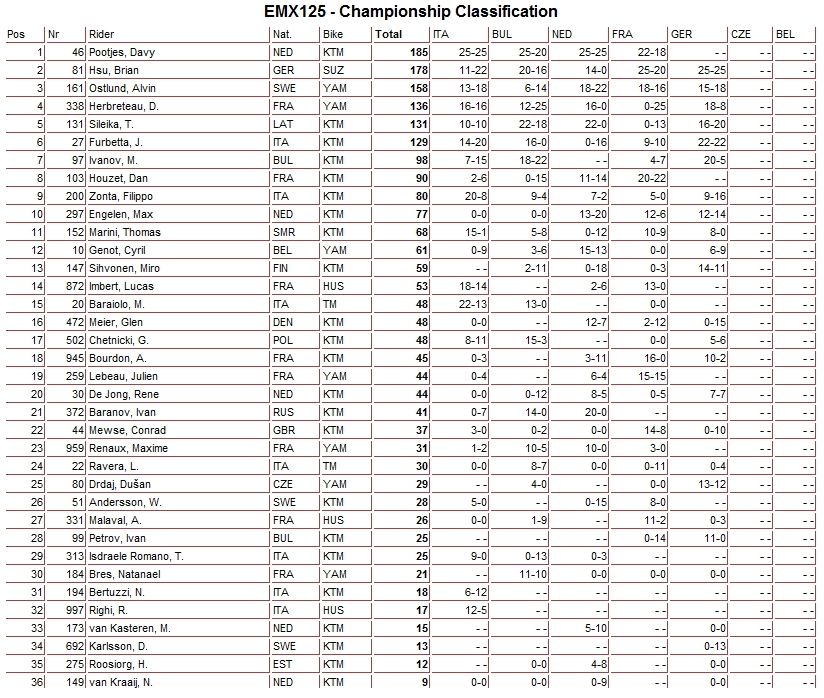 EMX125 - Championship Classification

| Pos | Nr | Rider | Nat. | Bike | Total | ITA | BUL | NED | FRA | GER | CZE | BEL |
|---|---|---|---|---|---|---|---|---|---|---|---|---|
| 1 | 46 | Pootjes, Davy | NED | KTM | 185 | 25-25 | 25-20 | 25-25 | 22-18 | - - | - - | - - |
| 2 | 81 | Hsu, Brian | GER | SUZ | 178 | 11-22 | 20-16 | 14-0 | 25-20 | 25-25 | - - | - - |
| 3 | 161 | Ostlund, Alvin | SWE | YAM | 158 | 13-18 | 6-14 | 18-22 | 18-16 | 15-18 | - - | - - |
| 4 | 338 | Herbreteau, D. | FRA | YAM | 136 | 16-16 | 12-25 | 16-0 | 0-25 | 18-8 | - - | - - |
| 5 | 131 | Sileika, T. | LAT | KTM | 131 | 10-10 | 22-18 | 22-0 | 0-13 | 16-20 | - - | - - |
| 6 | 27 | Furbetta, J. | ITA | KTM | 129 | 14-20 | 16-0 | 0-16 | 9-10 | 22-22 | - - | - - |
| 7 | 97 | Ivanov, M. | BUL | KTM | 98 | 7-15 | 18-22 | - - | 4-7 | 20-5 | - - | - - |
| 8 | 103 | Houzet, Dan | FRA | KTM | 90 | 2-6 | 0-15 | 11-14 | 20-22 | - - | - - | - - |
| 9 | 200 | Zonta, Filippo | ITA | KTM | 80 | 20-8 | 9-4 | 7-2 | 5-0 | 9-16 | - - | - - |
| 10 | 297 | Engelen, Max | NED | KTM | 77 | 0-0 | 0-0 | 13-20 | 12-6 | 12-14 | - - | - - |
| 11 | 152 | Marini, Thomas | SMR | KTM | 68 | 15-1 | 5-8 | 0-12 | 10-9 | 8-0 | - - | - - |
| 12 | 10 | Genot, Cyril | BEL | YAM | 61 | 0-9 | 3-6 | 15-13 | 0-0 | 6-9 | - - | - - |
| 13 | 147 | Sihvonen, Miro | FIN | KTM | 59 | - - | 2-11 | 0-18 | 0-3 | 14-11 | - - | - - |
| 14 | 872 | Imbert, Lucas | FRA | HUS | 53 | 18-14 | - - | 2-6 | 13-0 | - - | - - | - - |
| 15 | 20 | Baraiolo, M. | ITA | TM | 48 | 22-13 | 13-0 | - - | 0-0 | - - | - - | - - |
| 16 | 472 | Meier, Glen | DEN | KTM | 48 | 0-0 | - - | 12-7 | 2-12 | 0-15 | - - | - - |
| 17 | 502 | Chetnicki, G. | POL | KTM | 48 | 8-11 | 15-3 | - - | 0-0 | 5-6 | - - | - - |
| 18 | 945 | Bourdon, A. | FRA | KTM | 45 | 0-3 | - - | 3-11 | 16-0 | 10-2 | - - | - - |
| 19 | 259 | Lebeau, Julien | FRA | YAM | 44 | 0-4 | - - | 6-4 | 15-15 | - - | - - | - - |
| 20 | 30 | De Jong, Rene | NED | KTM | 44 | 0-0 | 0-12 | 8-5 | 0-5 | 7-7 | - - | - - |
| 21 | 372 | Baranov, Ivan | RUS | KTM | 41 | 0-7 | 14-0 | 20-0 | - - | - - | - - | - - |
| 22 | 44 | Mewse, Conrad | GBR | KTM | 37 | 3-0 | 0-2 | 0-0 | 14-8 | 0-10 | - - | - - |
| 23 | 959 | Renaux, Maxime | FRA | YAM | 31 | 1-2 | 10-5 | 10-0 | 3-0 | - - | - - | - - |
| 24 | 22 | Ravera, L. | ITA | TM | 30 | 0-0 | 8-7 | 0-0 | 0-11 | 0-4 | - - | - - |
| 25 | 80 | Drdaj, Dušan | CZE | YAM | 29 | - - | 4-0 | - - | 0-0 | 13-12 | - - | - - |
| 26 | 51 | Andersson, W. | SWE | KTM | 28 | 5-0 | - - | 0-15 | 8-0 | - - | - - | - - |
| 27 | 331 | Malaval, A. | FRA | HUS | 26 | 0-0 | 1-9 | - - | 11-2 | 0-3 | - - | - - |
| 28 | 99 | Petrov, Ivan | BUL | KTM | 25 | - - | - - | - - | 0-14 | 11-0 | - - | - - |
| 29 | 313 | Isdraele Romano, T. | ITA | KTM | 25 | 9-0 | 0-13 | 0-3 | - - | - - | - - | - - |
| 30 | 184 | Bres, Natanael | FRA | YAM | 21 | - - | 11-10 | 0-0 | 0-0 | 0-0 | - - | - - |
| 31 | 194 | Bertuzzi, N. | ITA | KTM | 18 | 6-12 | - - | - - | - - | - - | - - | - - |
| 32 | 997 | Righi, R. | ITA | HUS | 17 | 12-5 | - - | - - | - - | - - | - - | - - |
| 33 | 173 | van Kasteren, M. | NED | KTM | 15 | - - | - - | 5-10 | - - | 0-0 | - - | - - |
| 34 | 692 | Karlsson, D. | SWE | KTM | 13 | - - | - - | - - | - - | 0-13 | - - | - - |
| 35 | 275 | Roosiorg, H. | EST | KTM | 12 | - - | 0-0 | 4-8 | - - | 0-0 | - - | - - |
| 36 | 149 | van Kraaij, N. | NED | KTM | 9 | 0-0 | 0-0 | 0-9 | - - | 0-0 | - - | - - |